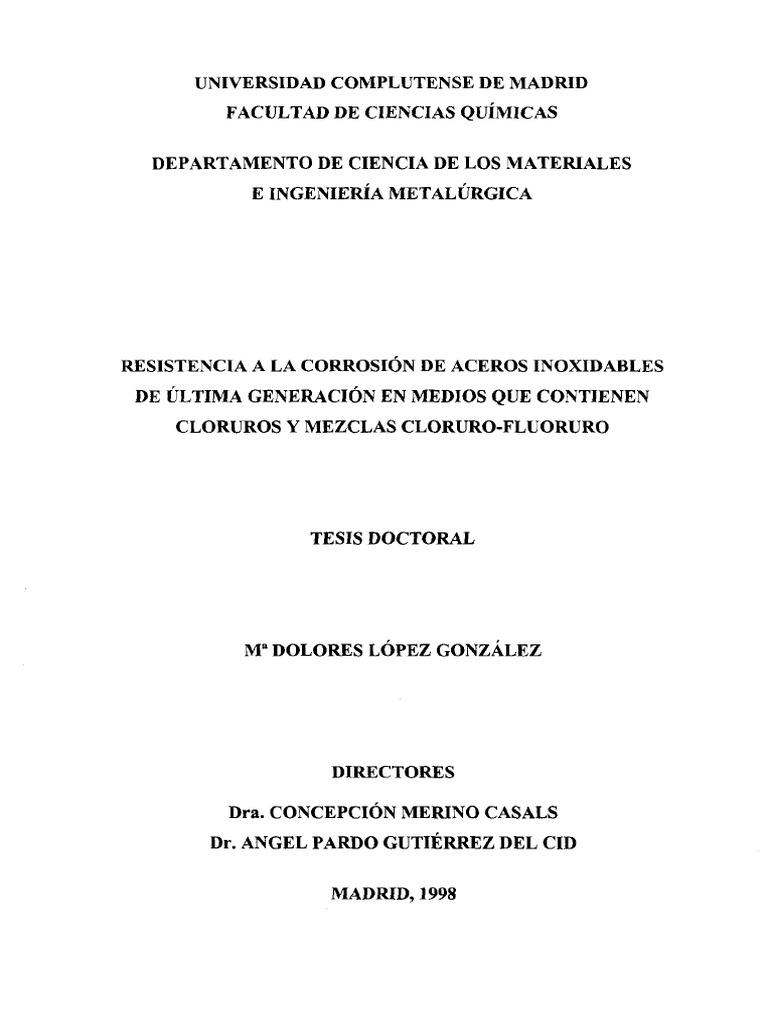 UNIVERSIDAD COMPLUTENSE DE MADRID
FACULTAD DE CIENCIAS QUÍMICAS

DEPARTAMENTO DE CIENCIA DE LOS MATERIALES
E INGENIERÍA METALÚRGICA

RESISTENCIA A LA CORROSIÓN DE ACEROS INOXIDABLES DE ÚLTIMA GENERACIÓN EN MEDIOS QUE CONTIENEN CLORUROS Y MEZCLAS CLORURO-FLUORURO

TESIS DOCTORAL

Mª DOLORES LÓPEZ GONZÁLEZ

DIRECTORES

Dra. CONCEPCIÓN MERINO CASALS
Dr. ANGEL PARDO GUTIÉRREZ DEL CID

MADRID, 1998